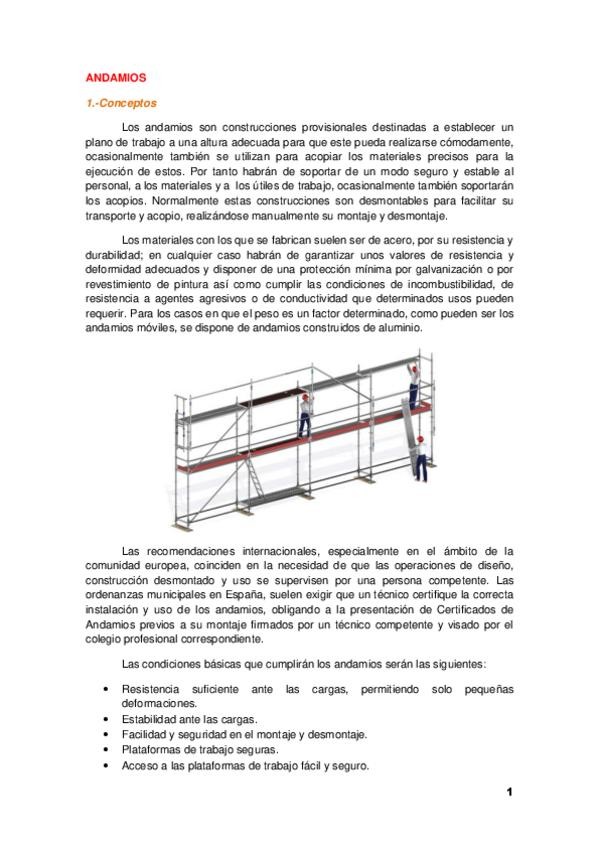 ANDAMIOS

1.-Conceptos

Los andamios son construcciones provisionales destinadas a establecer un plano de trabajo a una altura adecuada para que este pueda realizarse cómodamente, ocasionalmente también se utilizan para acopiar los materiales precisos para la ejecución de estos. Por tanto habrán de soportar de un modo seguro y estable al personal, a los materiales y a los útiles de trabajo, ocasionalmente también soportarán los acopios. Normalmente estas construcciones son desmontables para facilitar su transporte y acopio, realizándose manualmente su montaje y desmontaje.

Los materiales con los que se fabrican suelen ser de acero, por su resistencia y durabilidad; en cualquier caso habrán de garantizar unos valores de resistencia y deformidad adecuados y disponer de una protección mínima por galvanización o por revestimiento de pintura así como cumplir las condiciones de incombustibilidad, de resistencia a agentes agresivos o de conductividad que determinados usos pueden requerir. Para los casos en que el peso es un factor determinado, como pueden ser los andamios móviles, se dispone de andamios construidos de aluminio.

Las recomendaciones internacionales, especialmente en el ámbito de la comunidad europea, coinciden en la necesidad de que las operaciones de diseño, construcción desmontado y uso se supervisen por una persona competente. Las ordenanzas municipales en España, suelen exigir que un técnico certifique la correcta instalación y uso de los andamios, obligando a la presentación de Certificados de Andamios previos a su montaje firmados por un técnico competente y visado por el colegio profesional correspondiente.

Las condiciones básicas que cumplirán los andamios serán las siguientes:

• Resistencia suficiente ante las cargas, permitiendo solo pequeñas deformaciones.
• Estabilidad ante las cargas.
• Facilidad y seguridad en el montaje y desmontaje.
• Plataformas de trabajo seguras.
• Acceso a las plataformas de trabajo fácil y seguro.

1